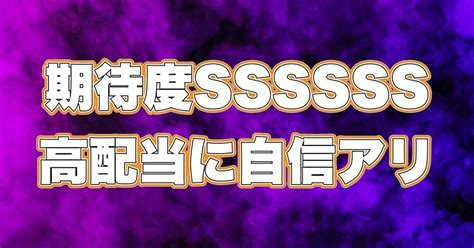 期待度SSSSSS
高配当に自信アリ